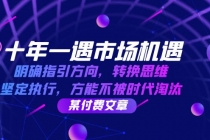 十年一遇市场机遇
明确指引方向，转换思维
坚定执行，方能不被时代淘汰
某付费文章